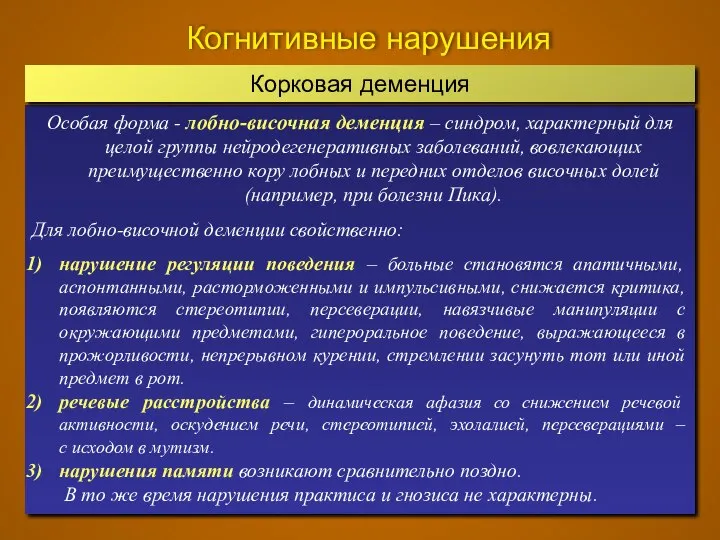 Когнитивные нарушения

Корковая деменция

Особая форма - лобно-височная деменция – синдром, характерный для целой группы нейродегенеративных заболеваний, вовлекающих преимущественно кору лобных и передних отделов височных долей (например, при болезни Пика).

Для лобно-височной деменции свойственно:

1) нарушение регуляции поведения – больные становятся апатичными, аспонтанными, расторможенными и импульсивными, снижается критика, появляются стереотипии, персеверации, навязчивые манипуляции с окружающими предметами, гипероральное поведение, выражающееся в прожорливости, непрерывном курении, стремлении засунуть тот или иной предмет в рот.

2) речевые расстройства – динамическая афазия со снижением речевой активности, оскудением речи, стереотипией, эхолалией, персеверациями – с исходом в мутизм.

3) нарушения памяти возникают сравнительно поздно.

В то же время нарушения практиса и гнозиса не характерны.